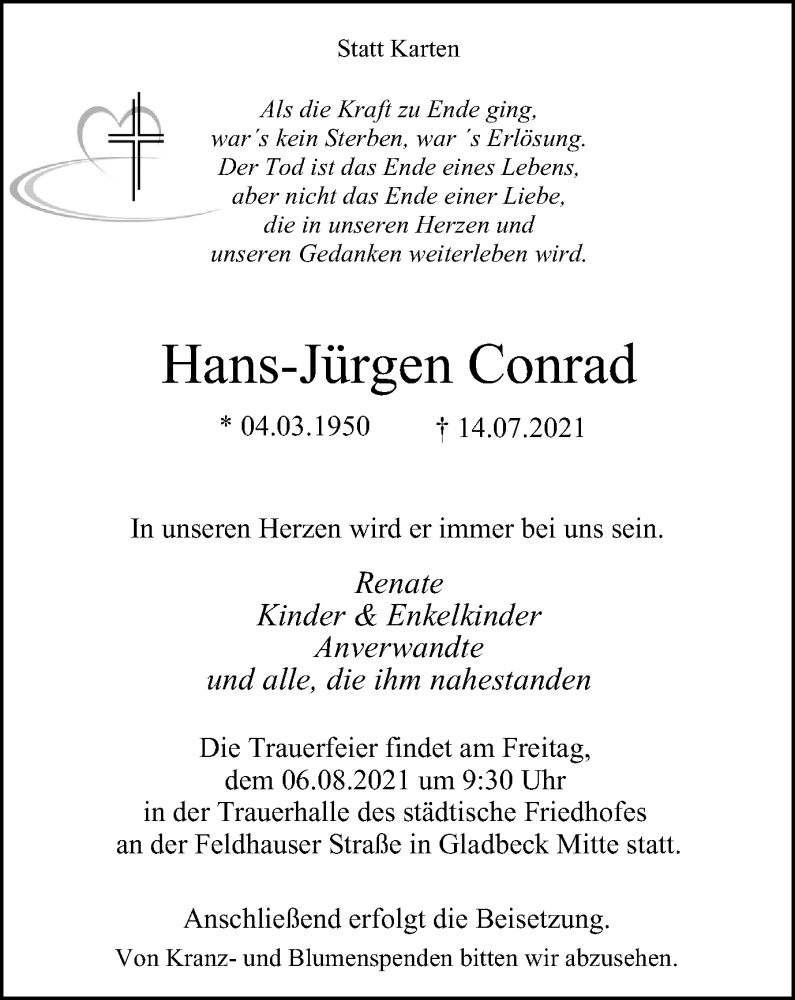 Statt Karten

Als die Kraft zu Ende ging,
war´s kein Sterben, war ´s Erlösung.
Der Tod ist das Ende eines Lebens,
aber nicht das Ende einer Liebe,
die in unseren Herzen und
unseren Gedanken weiterleben wird.

Hans-Jürgen Conrad

* 04.03.1950 † 14.07.2021

In unseren Herzen wird er immer bei uns sein.

Renate
Kinder & Enkelkinder
Anverwandte
und alle, die ihm nahestanden

Die Trauerfeier findet am Freitag,
dem 06.08.2021 um 9:30 Uhr
in der Trauerhalle des städtische Friedhofes
an der Feldhauser Straße in Gladbeck Mitte statt.

Anschließend erfolgt die Beisetzung.

Von Kranz- und Blumenspenden bitten wir abzusehen.